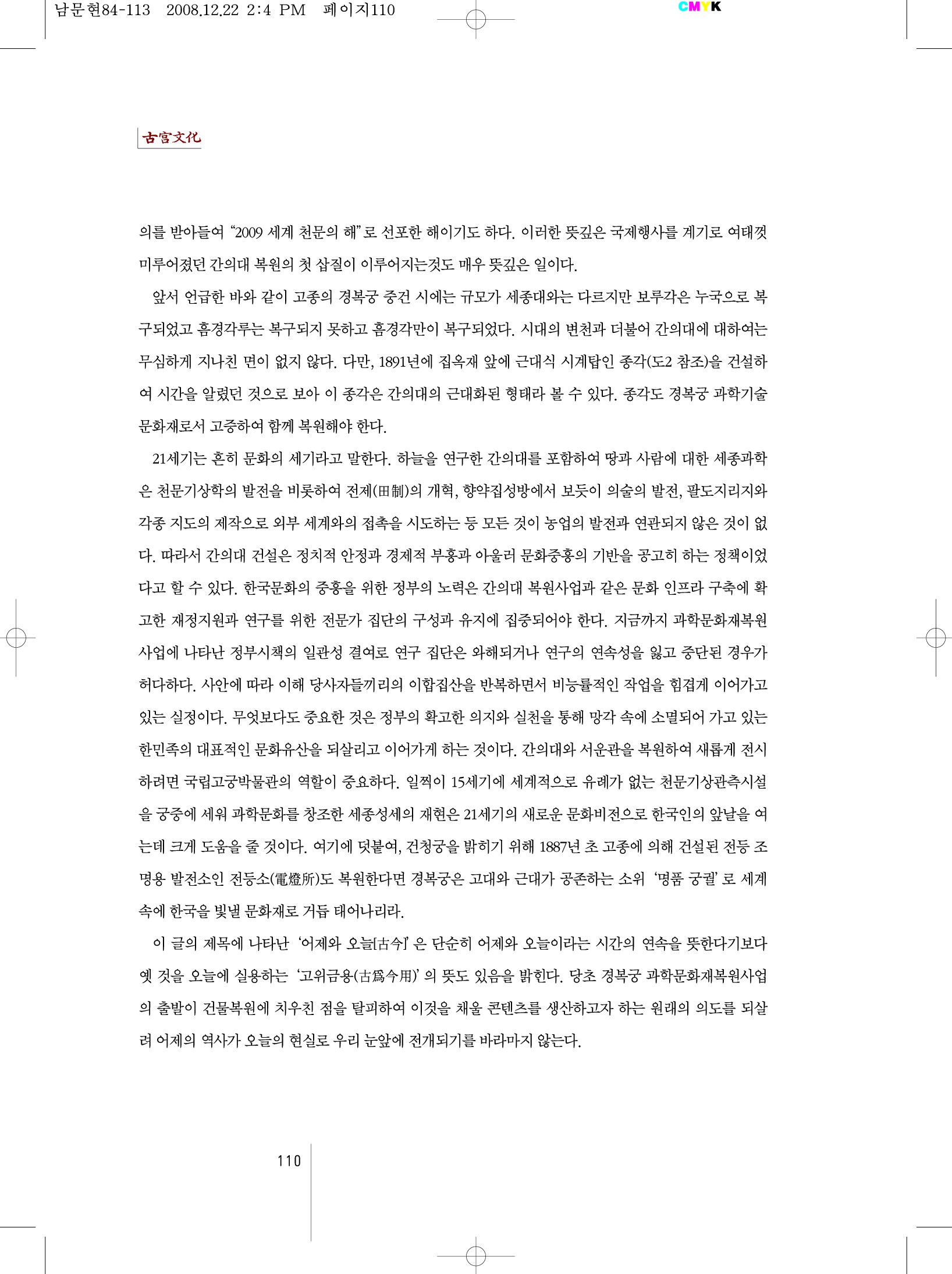 남문현84-113 2008.12.22 2:4 PM 페이지110

CMYK

古宮文化

의를 받아들여 "2009 세계 천문의 해"로 선포한 해이기도 하다. 이러한 뜻깊은 국제행사를 계기로 여태껏 미루어졌던 간의대 복원의 첫 삽질이 이루어지는것도 매우 뜻깊은 일이다.

앞서 언급한 바와 같이 고종의 경복궁 중건 시에는 규모가 세종대와는 다르지만 보루각은 누국으로 복구되었고 흠경각루는 복구되지 못하고 흠경각만이 복구되었다. 시대의 변천과 더불어 간의대에 대하여는 무심하게 지나친 면이 없지 않다. 다만, 1891년에 집옥재 앞에 근대식 시계탑인 종각(도2 참조)을 건설하여 시간을 알렸던 것으로 보아 이 종각은 간의대의 근대화된 형태라 볼 수 있다. 종각도 경복궁 과학기술 문화재로서 고증하여 함께 복원해야 한다.

21세기는 흔히 문화의 세기라고 말한다. 하늘을 연구한 간의대를 포함하여 땅과 사람에 대한 세종과학은 천문기상학의 발전을 비롯하여 전제(田制)의 개혁, 향약집성방에서 보듯이 의술의 발전, 팔도지리지와 각종 지도의 제작으로 외부 세계와의 접촉을 시도하는 등 모든 것이 농업의 발전과 연관되지 않은 것이 없다. 따라서 간의대 건설은 정치적 안정과 경제적 부흥과 아울러 문화중흥의 기반을 공고히 하는 정책이었다고 할 수 있다. 한국문화의 중흥을 위한 정부의 노력은 간의대 복원사업과 같은 문화 인프라 구축에 확고한 재정지원과 연구를 위한 전문가 집단의 구성과 유지에 집중되어야 한다. 지금까지 과학문화재복원사업에 나타난 정부시책의 일관성 결여로 연구 집단은 와해되거나 연구의 연속성을 잃고 중단된 경우가 허다하다. 사안에 따라 이해 당사자들끼리의 이합집산을 반복하면서 비능률적인 작업을 힘겹게 이어가고 있는 실정이다. 무엇보다도 중요한 것은 정부의 확고한 의지와 실천을 통해 망각 속에 소멸되어 가고 있는 한민족의 대표적인 문화유산을 되살리고 이어가게 하는 것이다. 간의대와 서운관을 복원하여 새롭게 전시하려면 국립고궁박물관의 역할이 중요하다. 일찍이 15세기에 세계적으로 유례가 없는 천문기상관측시설을 궁중에 세워 과학문화를 창조한 세종성세의 재현은 21세기의 새로운 문화비전으로 한국인의 앞날을 여는데 크게 도움을 줄 것이다. 여기에 덧붙여, 건청궁을 밝히기 위해 1887년 초 고종에 의해 건설된 전등 조명용 발전소인 전등소(電燈所)도 복원한다면 경복궁은 고대와 근대가 공존하는 소위 '명품 궁궐'로 세계 속에 한국을 빛낼 문화재로 거듭 태어나리라.

이 글의 제목에 나타난 '어제와 오늘[古今]'은 단순히 어제와 오늘이라는 시간의 연속을 뜻한다기보다 옛 것을 오늘에 실용하는 '고위금용(古爲今用)'의 뜻도 있음을 밝힌다. 당초 경복궁 과학문화재복원사업의 출발이 건물복원에 치우친 점을 탈피하여 이것을 채울 콘텐츠를 생산하고자 하는 원래의 의도를 되살려 어제의 역사가 오늘의 현실로 우리 눈앞에 전개되기를 바라마지 않는다.

110